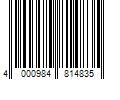 4 000984 814835